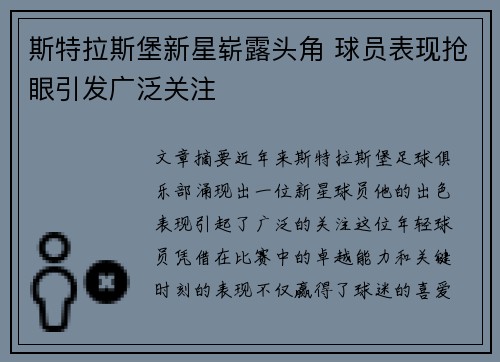 斯特拉斯堡新星崭露头角 球员表现抢眼引发广泛关注

文章摘要近年来斯特拉斯堡足球俱乐部涌现出一位新星球员他的出色表现引起了广泛的关注这位年轻球员凭借在比赛中的卓越能力和关键时刻的表现不仅赢得了球迷的喜爱